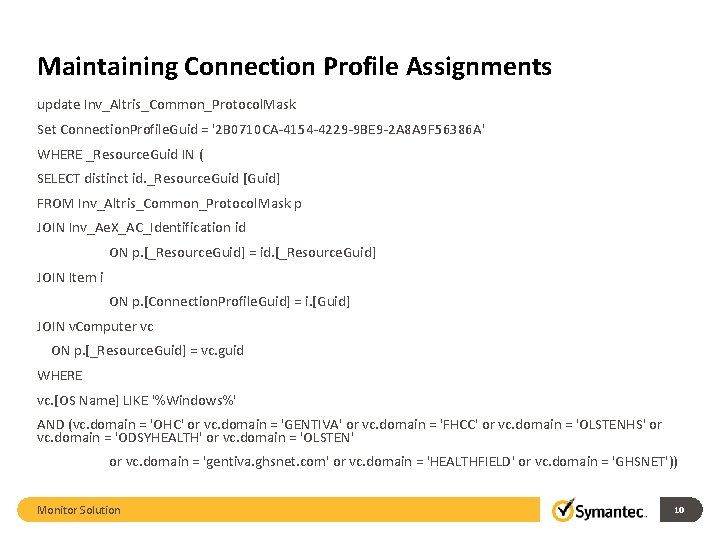 Maintaining Connection Profile Assignments

update Inv_Altris_Common_ProtocolMask

Set ConnectionProfileGuid = '2B0710CA-4154-4229-9BE9-2A8A9F56386A'

WHERE _ResourceGuid IN (

SELECT distinct id._ResourceGuid [Guid]

FROM Inv_Altris_Common_ProtocolMask p

JOIN Inv_AeX_AC_Identification id

ON p.[_ResourceGuid] = id.[_ResourceGuid]

JOIN Item i

ON p.[ConnectionProfileGuid] = i.[Guid]

JOIN vComputer vc

ON p.[_ResourceGuid] = vc.guid

WHERE

vc.[OS Name] LIKE '%Windows%'

AND (vc.domain = 'OHC' or vc.domain = 'GENTIVA' or vc.domain = 'FHCC' or vc.domain = 'OLSTENHS' or vc.domain = 'ODSYHEALTH' or vc.domain = 'OLSTEN'

or vc.domain = 'gentiva.ghsnet.com' or vc.domain = 'HEALTHFIELD' or vc.domain = 'GHSNET'))

Monitor Solution

Symantec.

10